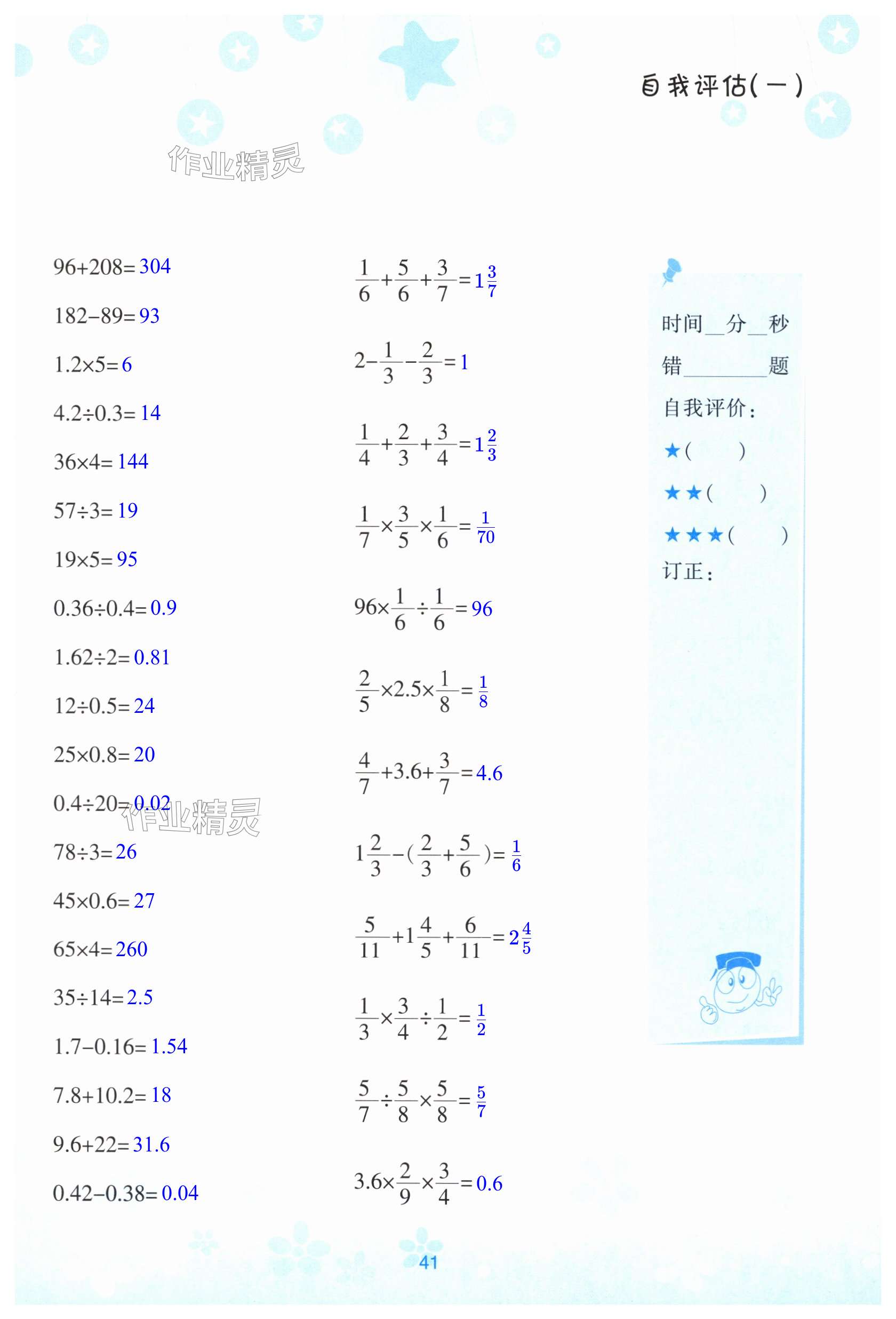 自我评估(一)

作业精灵

$96+208=304$

$182-89=93$

$1.2\times5=6$

$4.2\div0.3=14$

$36\times4=144$

$57\div3=19$

$19\times5=95$

$0.36\div0.4=0.9$

$1.62\div2=0.81$

$12\div0.5=24$

$25\times0.8=20$

$0.4\div20=0.02$

作业精灵

$78\div3=26$

$45\times0.6=27$

$65\times4=260$

$35\div14=2.5$

$1.7-0.16=1.54$

$7.8+10.2=18$

$9.6+22=31.6$

$0.42-0.38=0.04$

$\frac{1}{6}+\frac{5}{6}+\frac{3}{7}=1\frac{3}{7}$

$2-\frac{1}{3}-\frac{2}{3}=1$

$\frac{1}{4}+\frac{2}{3}+\frac{3}{4}=1\frac{2}{3}$

$\frac{1}{7}\times\frac{3}{5}\times\frac{1}{6}=\frac{1}{70}$

$96\times\frac{1}{6}\div\frac{1}{6}=96$

$\frac{2}{5}\times2.5\times\frac{1}{8}=\frac{1}{8}$

$\frac{4}{7}+3.6+\frac{3}{7}=4.6$

$1\frac{2}{3}-(\frac{2}{3}+\frac{5}{6})=\frac{1}{6}$

$\frac{5}{11}+1\frac{4}{5}+\frac{6}{11}=2\frac{4}{5}$

$\frac{1}{3}\times\frac{3}{4}\div\frac{1}{2}=\frac{1}{2}$

$\frac{5}{7}\div\frac{5}{8}\times\frac{5}{8}=\frac{5}{7}$

$3.6\times\frac{2}{9}\times\frac{3}{4}=0.6$

时间__分__秒

错________题

自我评价:

★(　　)

★★(　　)

★★★(　　)

订正:

41